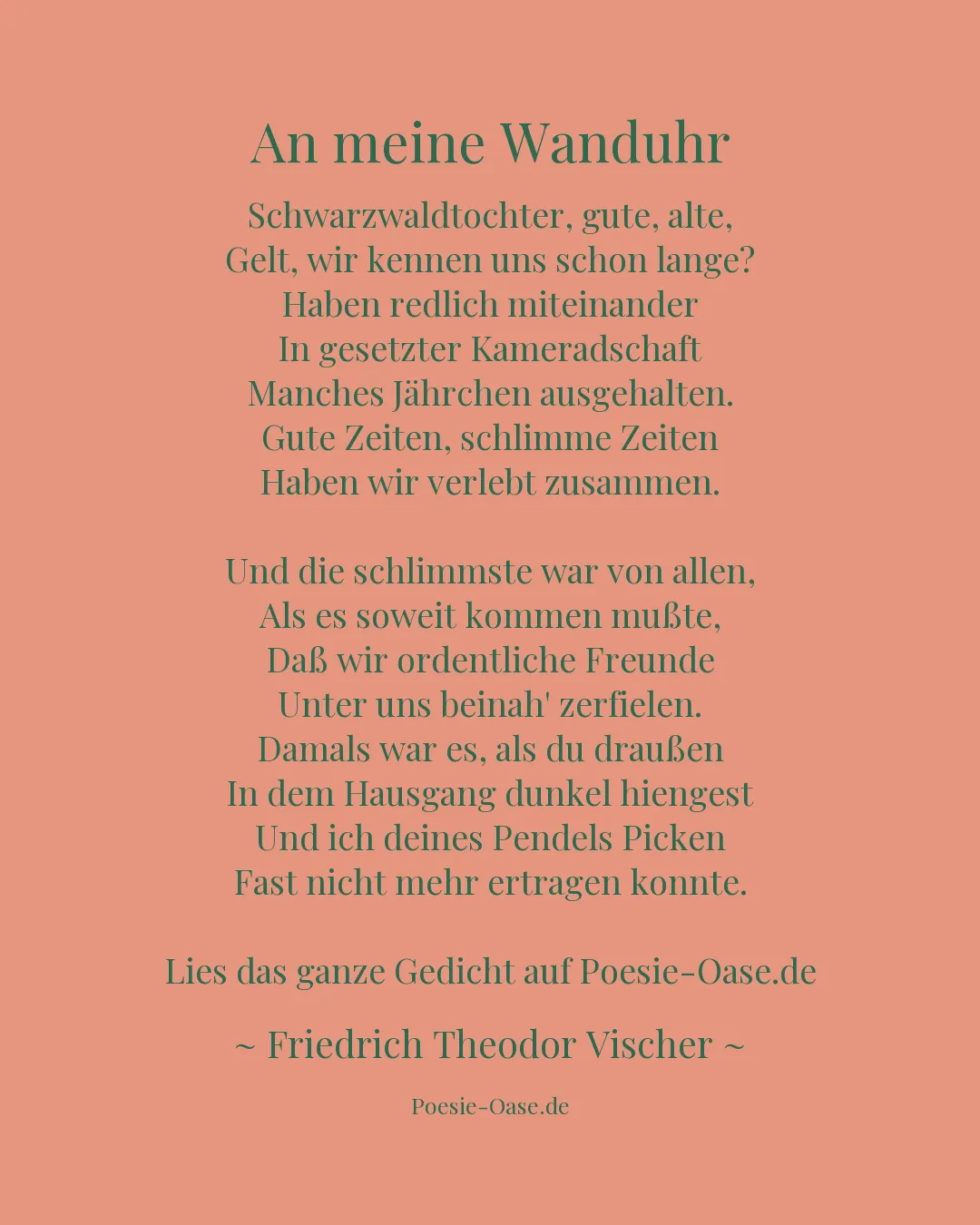 An meine Wanduhr

Schwarzwaldtochter, gute, alte,
Gelt, wir kennen uns schon lange?
Haben redlich miteinander
In gesetzter Kameradschaft
Manches Jährchen ausgehalten.
Gute Zeiten, schlimme Zeiten
Haben wir verlebt zusammen.

Und die schlimmste war von allen,
Als es soweit kommen mußte,
Daß wir ordentliche Freunde
Unter uns beinah' zerfielen.
Damals war es, als du draußen
In dem Hausgang dunkel hiengest
Und ich deines Pendels Picken
Fast nicht mehr ertragen konnte.

Lies das ganze Gedicht auf Poesie-Oase.de

~ Friedrich Theodor Vischer ~

Poesie-Oase.de